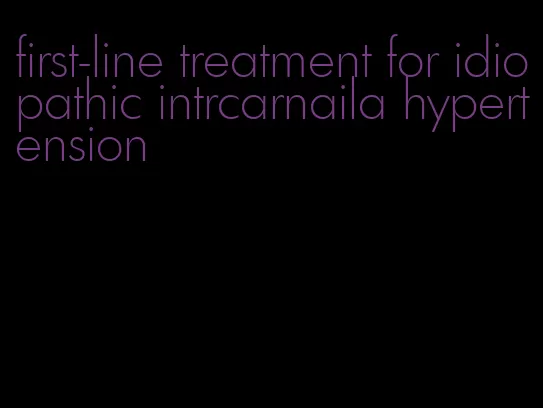 first-line treatment for idiopathic intrcarnaila hypertension